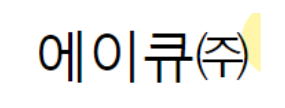 에이큐㈜